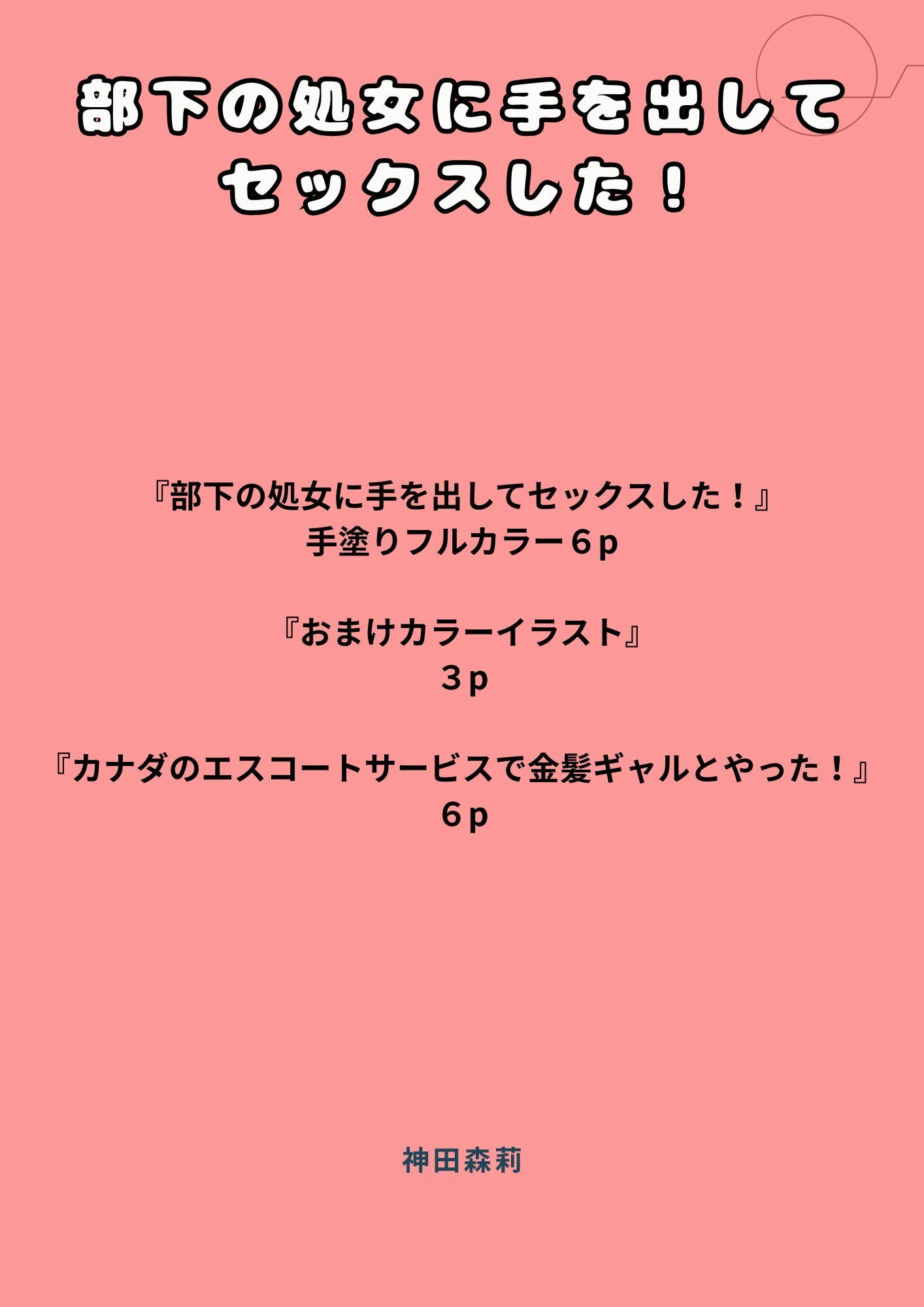 部下の処女に手を出してセックスした！

『部下の処女に手を出してセックスした！』
手塗りフルカラー６ｐ

『おまけカラーイラスト』
３ｐ

『カナダのエスコートサービスで金髪ギャルとやった！』
６ｐ

神田森莉